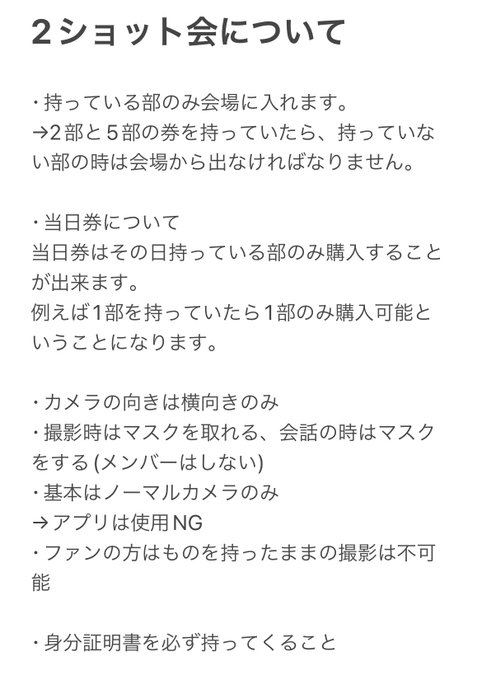 2ショット会について

・持っている部のみ会場に入れます。
→2部と5部の券を持っていたら、持っていない部の時は会場から出なければなりません。

・当日券について
当日券はその日持っている部のみ購入することが出来ます。
例えば1部を持っていたら1部のみ購入可能ということになります。

・カメラの向きは横向きのみ
・撮影時はマスクを取れる、会話の時はマスクをする (メンバーはしない)
・基本はノーマルカメラのみ
→アプリは使用NG
・ファンの方はものを持ったままの撮影は不可能

・身分証明書を必ず持ってくること